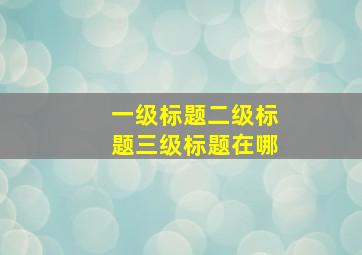 一级标题二级标题三级标题在哪